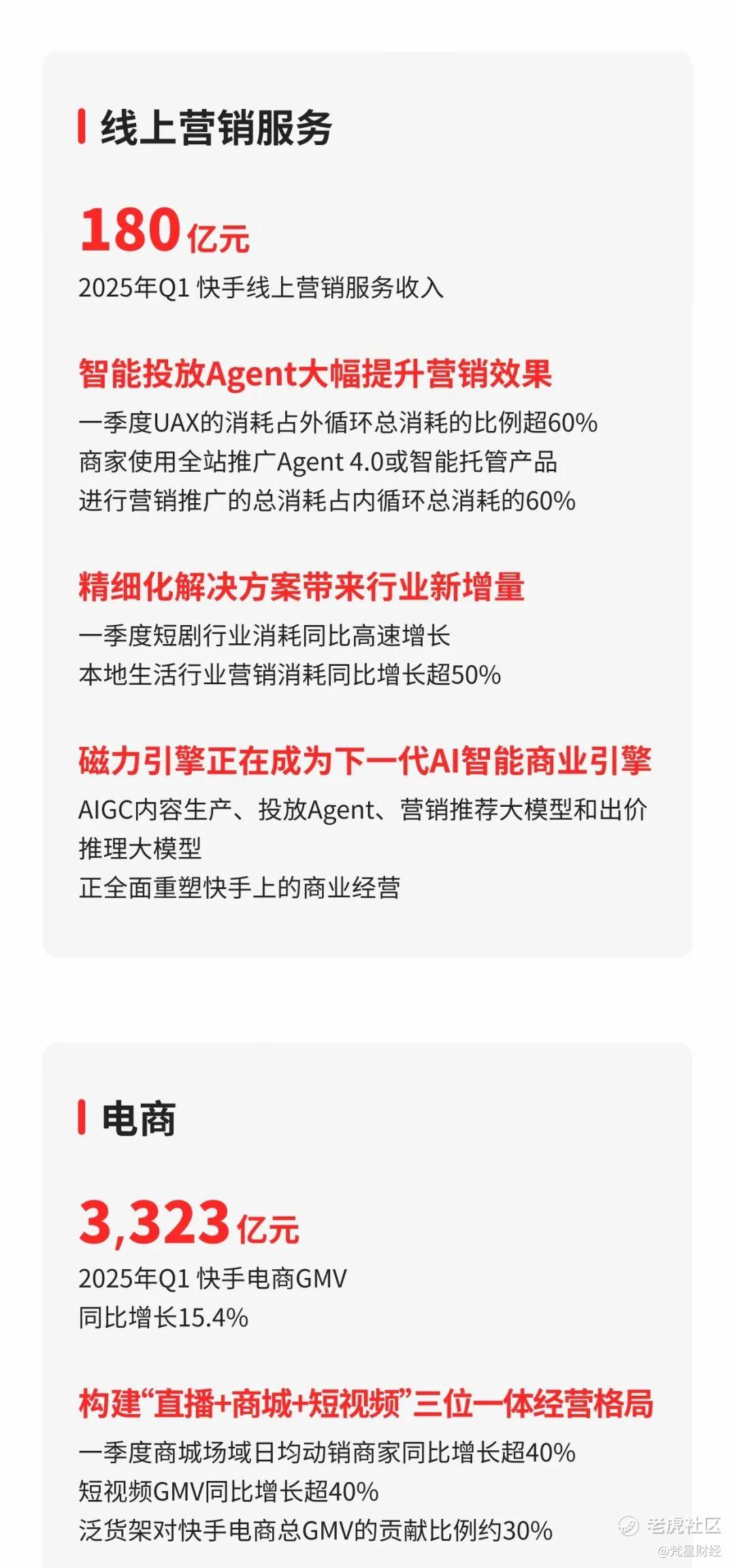 线上营销服务

180亿元

2025年Q1 快手线上营销服务收入

智能投放Agent大幅提升营销效果

一季度UAX的消耗占外循环总消耗的比例超60%
商家使用全站推广Agent 4.0或智能托管产品
进行营销推广的总消耗占内循环总消耗的60%

精细化解决方案带来行业新增量

一季度短剧行业消耗同比高速增长
本地生活行业营销消耗同比增长超50%

磁力引擎正在成为下一代AI智能商业引擎

AIGC内容生产、投放Agent、营销推荐大模型和出价推理大模型
正全面重塑快手上的商业经营

电商

3,323亿元

2025年Q1 快手电商GMV
同比增长15.4%

构建“直播+商城+短视频”三位一体经营格局

一季度商城场域日均动销商家同比增长超40%
短视频GMV同比增长超40%
泛货架对快手电商总GMV的贡献比例约30%

老虎社区
@梵星财经